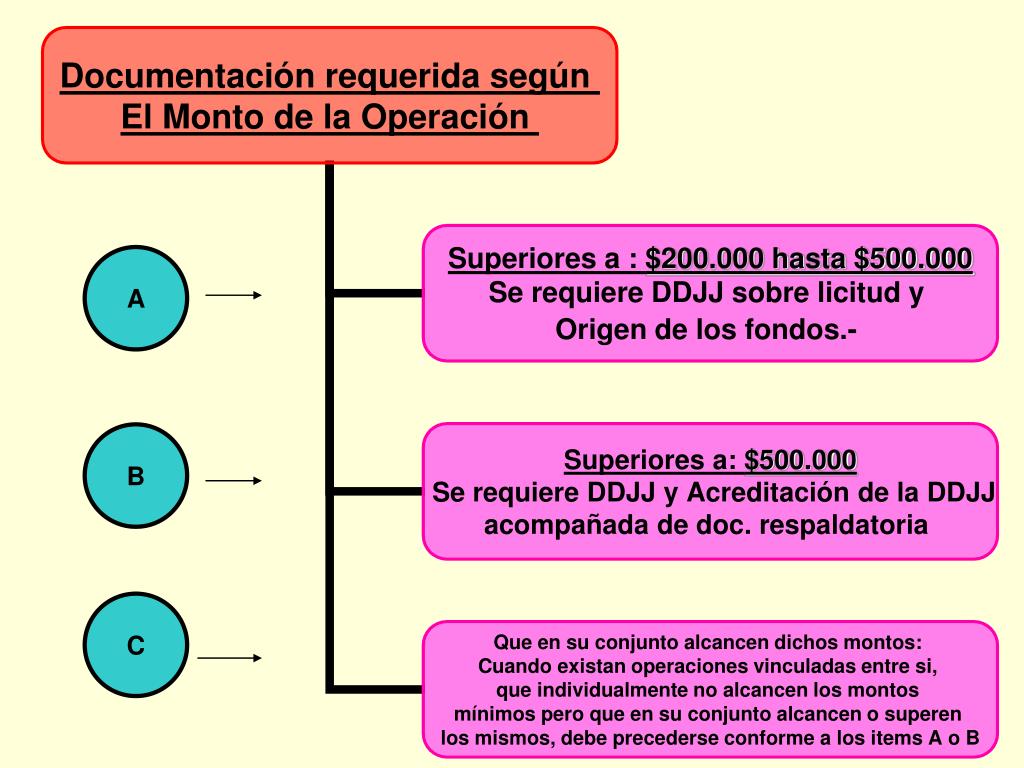 Documentación requerida según
El Monto de la Operación

A

Superiores a : \$200.000 hasta \$500.000
Se requiere DDJJ sobre licitud y Origen de los fondos.-

B

Superiores a: \$500.000
Se requiere DDJJ y Acreditación de la DDJJ acompañada de doc. respaldatoria

C

Que en su conjunto alcancen dichos montos:
Cuando existan operaciones vinculadas entre si, que individualmente no alcancen los montos mínimos pero que en su conjunto alcancen o superen los mismos, debe precederse conforme a los items A o B